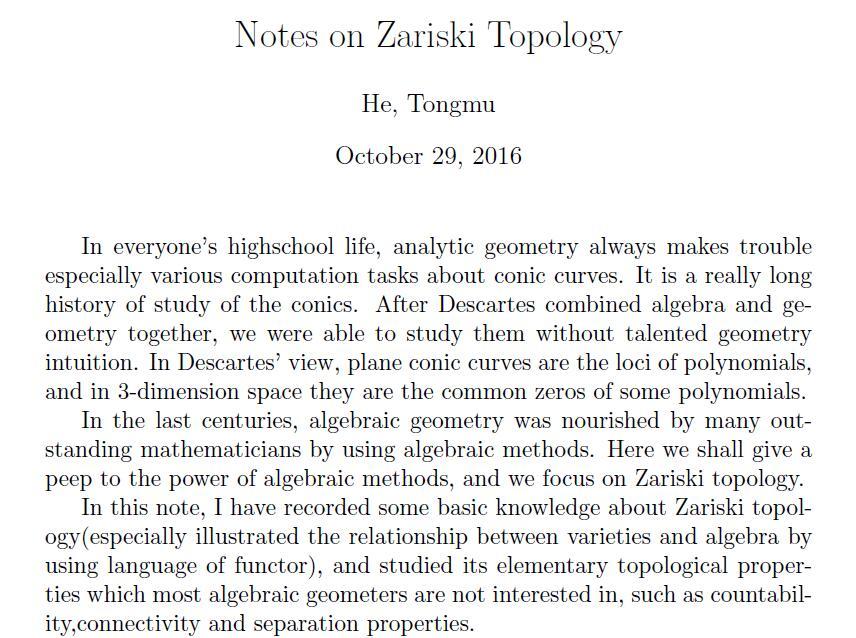 Notes on Zariski Topology

He, Tongmu

October 29, 2016

In everyone's highschool life, analytic geometry always makes trouble especially various computation tasks about conic curves. It is a really long history of study of the conics. After Descartes combined algebra and geometry together, we were able to study them without talented geometry intuition. In Descartes' view, plane conic curves are the loci of polynomials, and in 3-dimension space they are the common zeros of some polynomials.

In the last centuries, algebraic geometry was nourished by many outstanding mathematicians by using algebraic methods. Here we shall give a peep to the power of algebraic methods, and we focus on Zariski topology.

In this note, I have recorded some basic knowledge about Zariski topology(especially illustrated the relationship between varieties and algebra by using language of functor), and studied its elementary topological properties which most algebraic geometers are not interested in, such as countability,connectivity and separation properties.